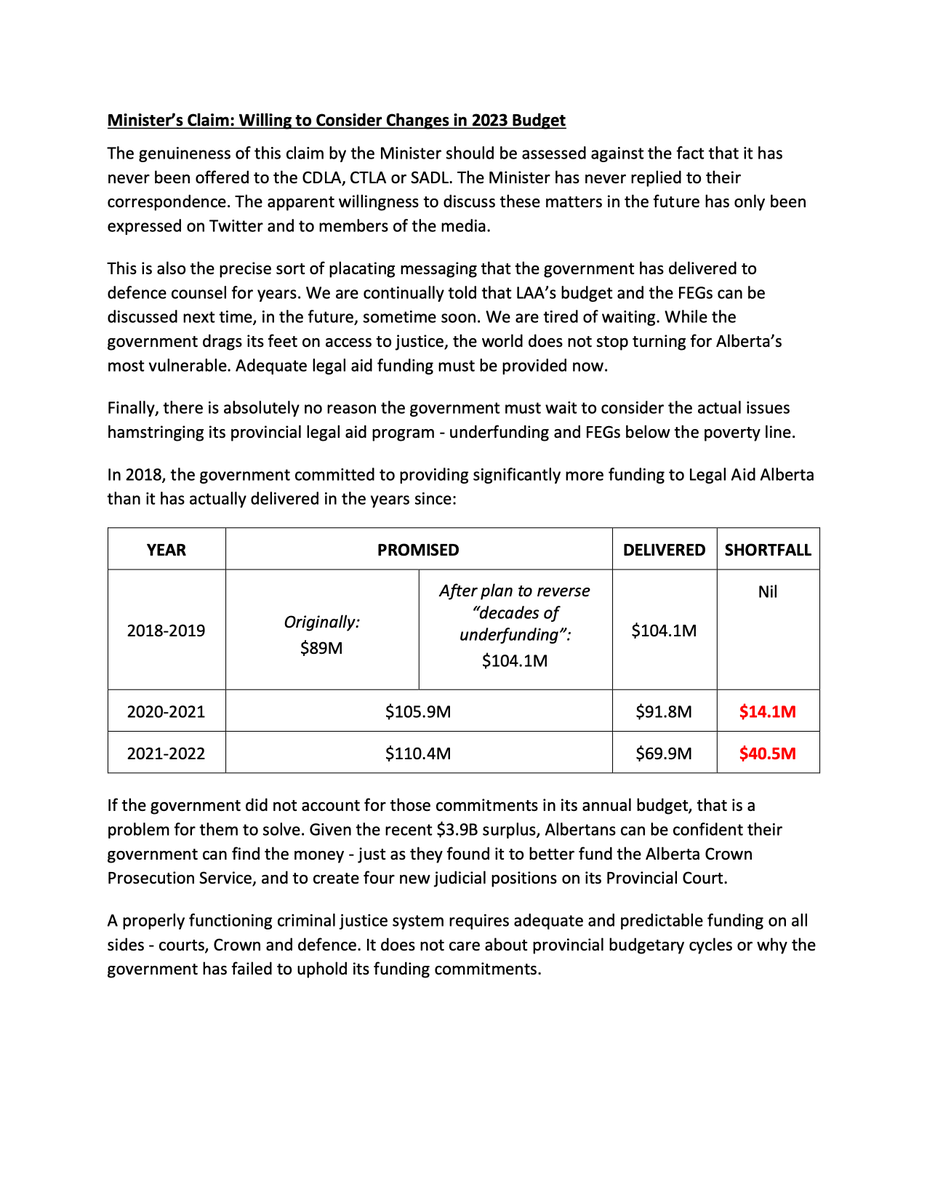 Minister's Claim: Willing to Consider Changes in 2023 Budget

The genuineness of this claim by the Minister should be assessed against the fact that it has never been offered to the CDLA, CTLA or SADL. The Minister has never replied to their correspondence. The apparent willingness to discuss these matters in the future has only been expressed on Twitter and to members of the media.

This is also the precise sort of placating messaging that the government has delivered to defence counsel for years. We are continually told that LAA's budget and the FEGs can be discussed next time, in the future, sometime soon. We are tired of waiting. While the government drags its feet on access to justice, the world does not stop turning for Alberta's most vulnerable. Adequate legal aid funding must be provided now.

Finally, there is absolutely no reason the government must wait to consider the actual issues hamstringing its provincial legal aid program - underfunding and FEGs below the poverty line.

In 2018, the government committed to providing significantly more funding to Legal Aid Alberta than it has actually delivered in the years since:

| YEAR | PROMISED | | DELIVERED | SHORTFALL |
|---|---|---|---|---|
| 2018-2019 | Originally: $89M | After plan to reverse "decades of underfunding": $104.1M | $104.1M | Nil |
| 2020-2021 | $105.9M | | $91.8M | $14.1M |
| 2021-2022 | $110.4M | | $69.9M | $40.5M |

If the government did not account for those commitments in its annual budget, that is a problem for them to solve. Given the recent $3.9B surplus, Albertans can be confident their government can find the money - just as they found it to better fund the Alberta Crown Prosecution Service, and to create four new judicial positions on its Provincial Court.

A properly functioning criminal justice system requires adequate and predictable funding on all sides - courts, Crown and defence. It does not care about provincial budgetary cycles or why the government has failed to uphold its funding commitments.